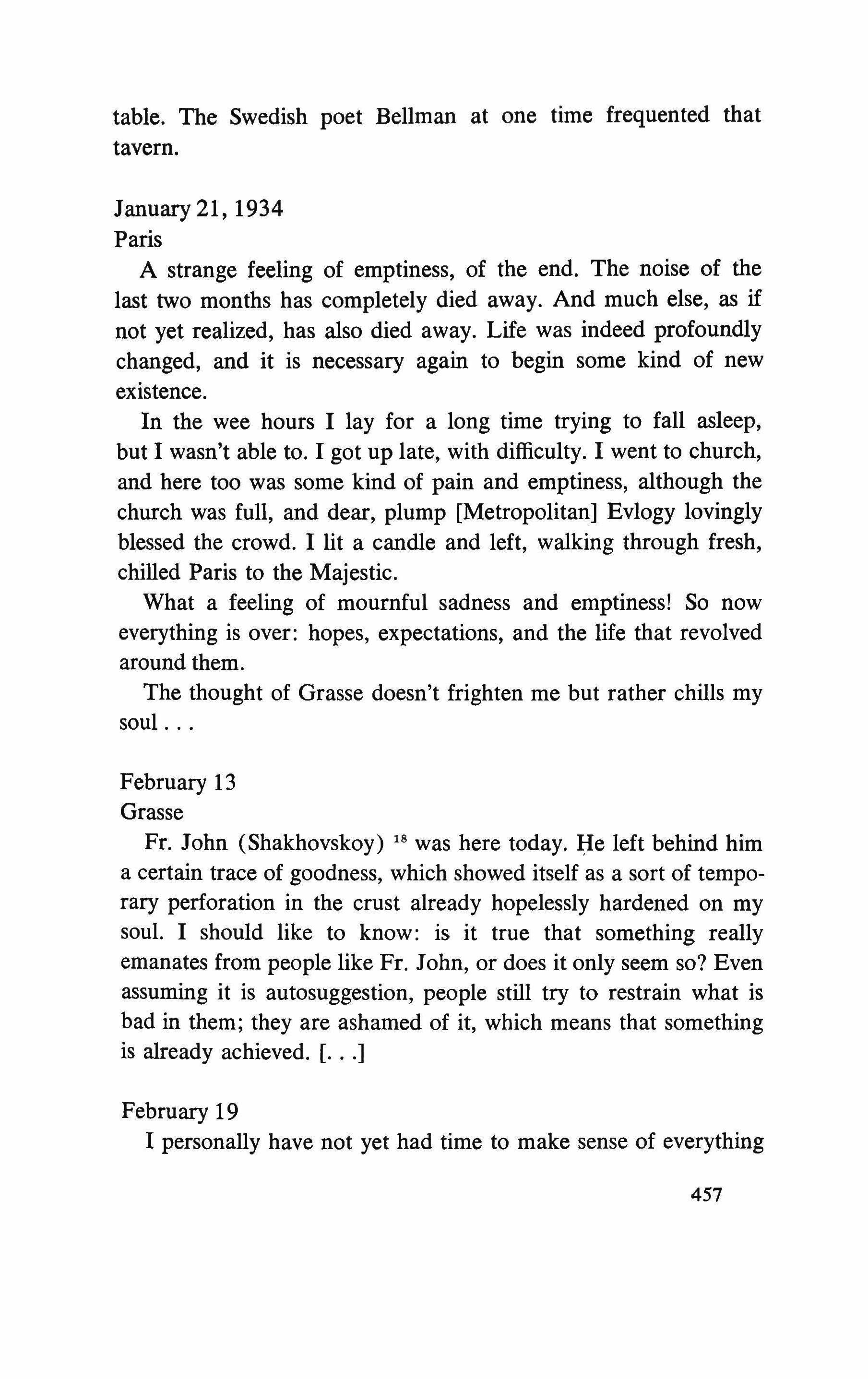 table. The Swedish poet Bellman at one time frequented that tavern.

January 21, 1934
Paris

A strange feeling of emptiness, of the end. The noise of the last two months has completely died away. And much else, as if not yet realized, has also died away. Life was indeed profoundly changed, and it is necessary again to begin some kind of new existence.

In the wee hours I lay for a long time trying to fall asleep, but I wasn't able to. I got up late, with difficulty. I went to church, and here too was some kind of pain and emptiness, although the church was full, and dear, plump [Metropolitan] Evlogy lovingly blessed the crowd. I lit a candle and left, walking through fresh, chilled Paris to the Majestic.

What a feeling of mournful sadness and emptiness! So now everything is over: hopes, expectations, and the life that revolved around them.

The thought of Grasse doesn't frighten me but rather chills my soul . . .

February 13
Grasse

Fr. John (Shakhovskoy) $^{18}$ was here today. He left behind him a certain trace of goodness, which showed itself as a sort of temporary perforation in the crust already hopelessly hardened on my soul. I should like to know: is it true that something really emanates from people like Fr. John, or does it only seem so? Even assuming it is autosuggestion, people still try to restrain what is bad in them; they are ashamed of it, which means that something is already achieved. [. . .]

February 19

I personally have not yet had time to make sense of everything

457